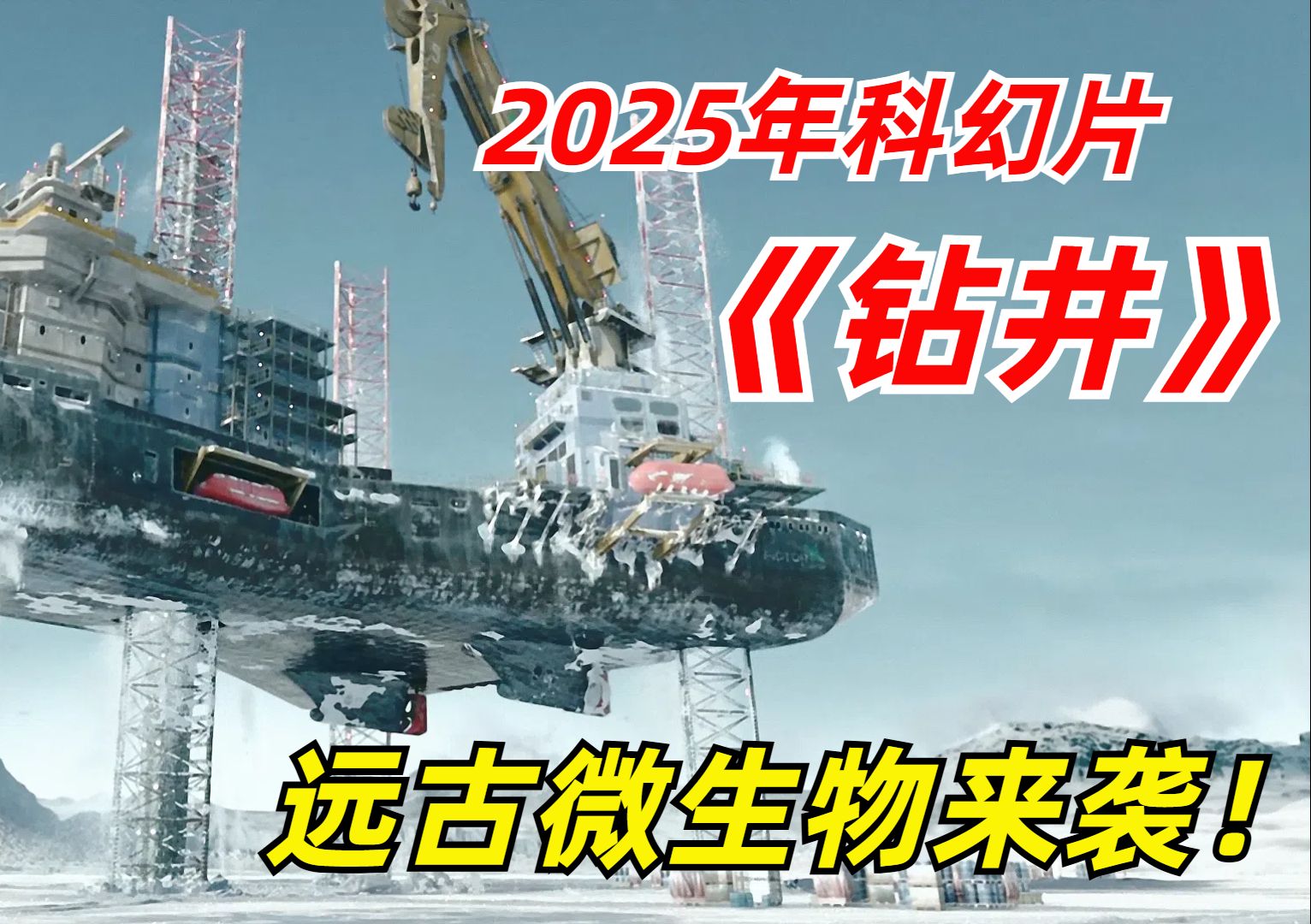 2025年科幻片

《钻井》

远古微生物来袭！